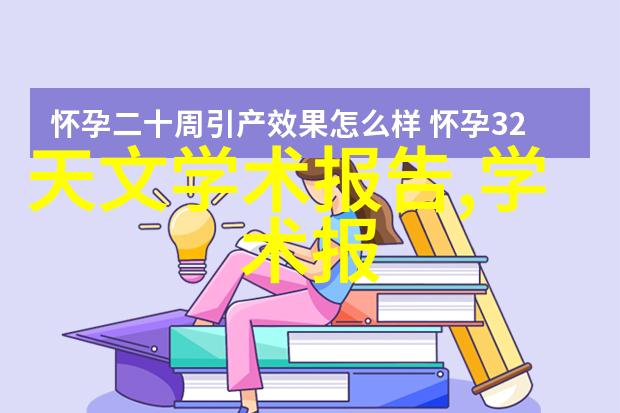 怀孕二十周引产效果怎么样 怀孕32

天文学术报告,学术报